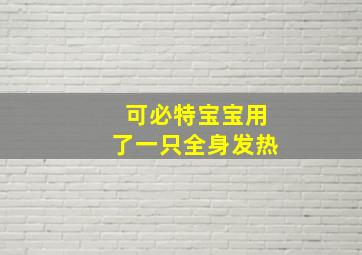 可必特宝宝用
了一只全身发热